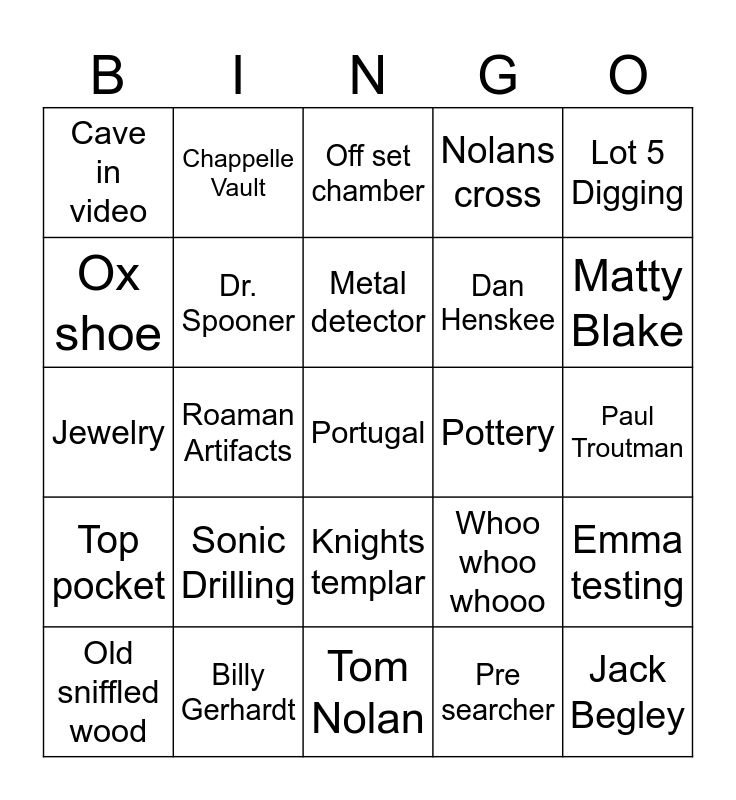 | B | I | N | G | O |
|---|---|---|---|---|
| Cave in video | Chappelle Vault | Off set chamber | Nolans cross | Lot 5 Digging |
| Ox shoe | Dr. Spooner | Metal detector | Dan Henskee | Matty Blake |
| Jewelry | Roaman Artifacts | Portugal | Pottery | Paul Troutman |
| Top pocket | Sonic Drilling | Knights templar | Whoo whoo whooo | Emma testing |
| Old sniffled wood | Billy Gerhardt | Tom Nolan | Pre searcher | Jack Begley |